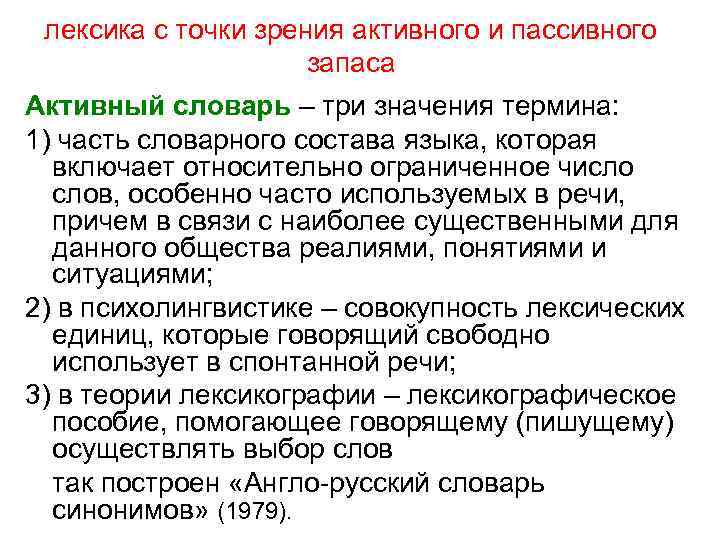 лексика с точки зрения активного и пассивного запаса

Активный словарь – три значения термина:

1) часть словарного состава языка, которая включает относительно ограниченное число слов, особенно часто используемых в речи, причем в связи с наиболее существенными для данного общества реалиями, понятиями и ситуациями;

2) в психолингвистике – совокупность лексических единиц, которые говорящий свободно использует в спонтанной речи;

3) в теории лексикографии – лексикографическое пособие, помогающее говорящему (пишущему) осуществлять выбор слов

так построен «Англо-русский словарь синонимов» (1979).